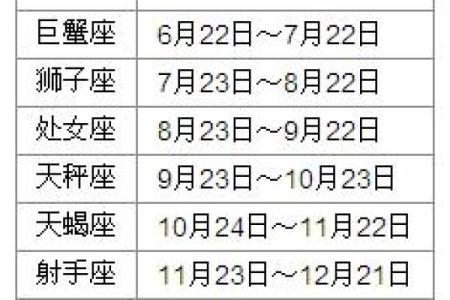 | | |
|---|---|
| 巨蟹座 | 6月22日～7月22日 |
| 狮子座 | 7月23日～8月22日 |
| 处女座 | 8月23日～9月22日 |
| 天秤座 | 9月23日～10月23日 |
| 天蝎座 | 10月24日～11月22日 |
| 射手座 | 11月23日～12月21日 |